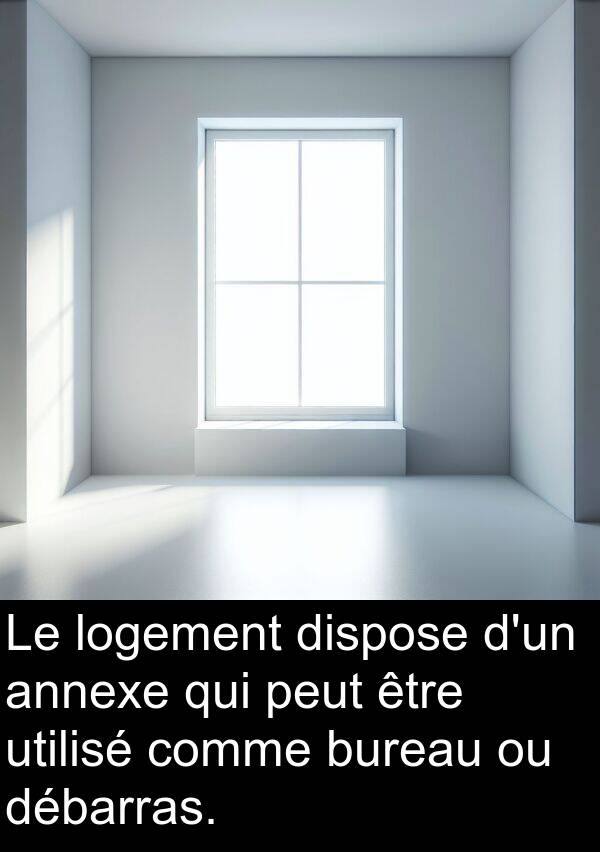 Le logement dispose d'un annexe qui peut être utilisé comme bureau ou débarras.